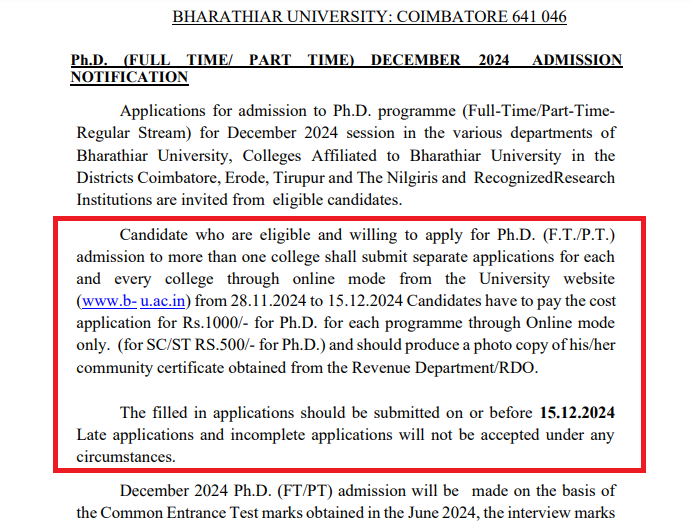 BHARATHIAR UNIVERSITY: COIMBATORE 641 046

Ph.D. (FULL TIME/ PART TIME) DECEMBER 2024 ADMISSION NOTIFICATION

Applications for admission to Ph.D. programme (Full-Time/Part-Time-Regular Stream) for December 2024 session in the various departments of Bharathiar University, Colleges Affiliated to Bharathiar University in the Districts Coimbatore, Erode, Tirupur and The Nilgiris and RecognizedResearch Institutions are invited from eligible candidates.

Candidate who are eligible and willing to apply for Ph.D. (F.T./P.T.) admission to more than one college shall submit separate applications for each and every college through online mode from the University website (www.b- u.ac.in) from 28.11.2024 to 15.12.2024 Candidates have to pay the cost application for Rs.1000/- for Ph.D. for each programme through Online mode only. (for SC/ST RS.500/- for Ph.D.) and should produce a photo copy of his/her community certificate obtained from the Revenue Department/RDO.

The filled in applications should be submitted on or before 15.12.2024 Late applications and incomplete applications will not be accepted under any circumstances.

December 2024 Ph.D. (FT/PT) admission will be made on the basis of the Common Entrance Test marks obtained in the June 2024, the interview marks